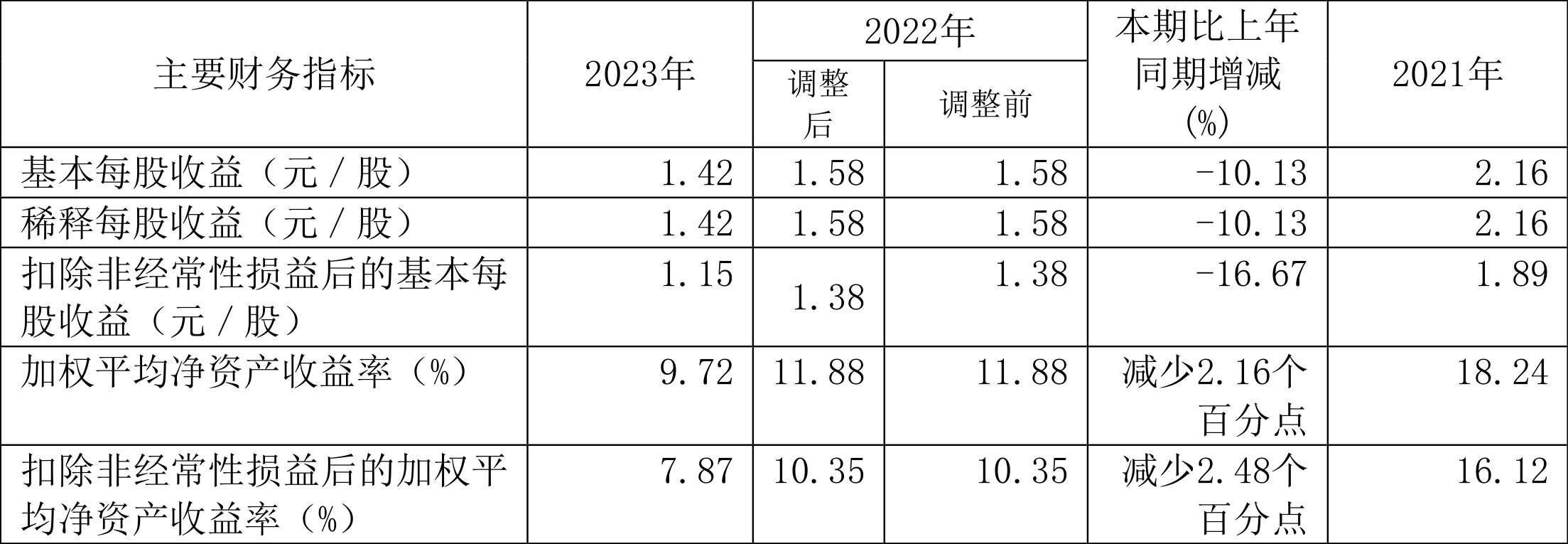 | 主要财务指标 | 2023年 | 2022年 调整后 | 2022年 调整前 | 本期比上年同期增减(%) | 2021年 |
|---|---|---|---|---|---|
| 基本每股收益（元／股） | 1.42 | 1.58 | 1.58 | -10.13 | 2.16 |
| 稀释每股收益（元／股） | 1.42 | 1.58 | 1.58 | -10.13 | 2.16 |
| 扣除非经常性损益后的基本每股收益（元／股） | 1.15 | 1.38 | 1.38 | -16.67 | 1.89 |
| 加权平均净资产收益率（%） | 9.72 | 11.88 | 11.88 | 减少2.16个百分点 | 18.24 |
| 扣除非经常性损益后的加权平均净资产收益率（%） | 7.87 | 10.35 | 10.35 | 减少2.48个百分点 | 16.12 |